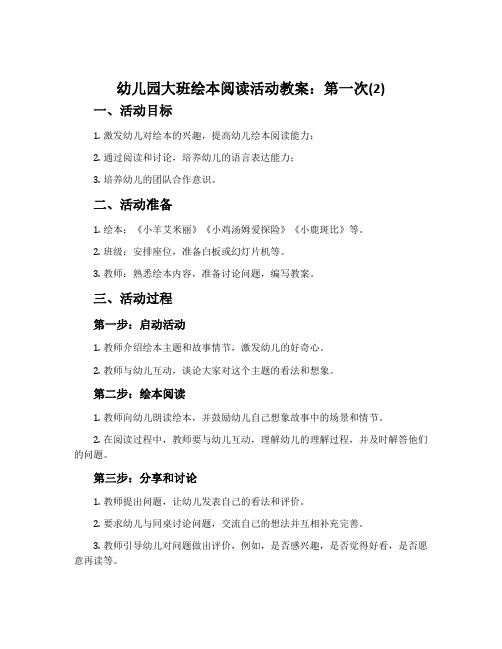 幼儿园大班绘本阅读活动教案：第一次(2)

一、活动目标

1. 激发幼儿对绘本的兴趣，提高幼儿绘本阅读能力；

2. 通过阅读和讨论，培养幼儿的语言表达能力；

3. 培养幼儿的团队合作意识。

二、活动准备

1. 绘本：《小羊艾米丽》《小鸡汤姆爱探险》《小鹿斑比》等。

2. 班级：安排座位，准备白板或幻灯片机等。

3. 教师：熟悉绘本内容，准备讨论问题，编写教案。

三、活动过程

第一步：启动活动

1. 教师介绍绘本主题和故事情节，激发幼儿的好奇心。

2. 教师与幼儿互动，谈论大家对这个主题的看法和想象。

第二步：绘本阅读

1. 教师向幼儿朗读绘本，并鼓励幼儿自己想象故事中的场景和情节。

2. 在阅读过程中，教师要与幼儿互动，理解幼儿的理解过程，并及时解答他们的问题。

第三步：分享和讨论

1. 教师提出问题，让幼儿发表自己的看法和评价。

2. 要求幼儿与同桌讨论问题，交流自己的想法并互相补充完善。

3. 教师引导幼儿对问题做出评价，例如，是否感兴趣，是否觉得好看，是否愿意再读等。